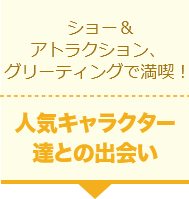 ショー＆
アトラクション、
グリーティングで満喫！

人気キャラクター
達との出会い